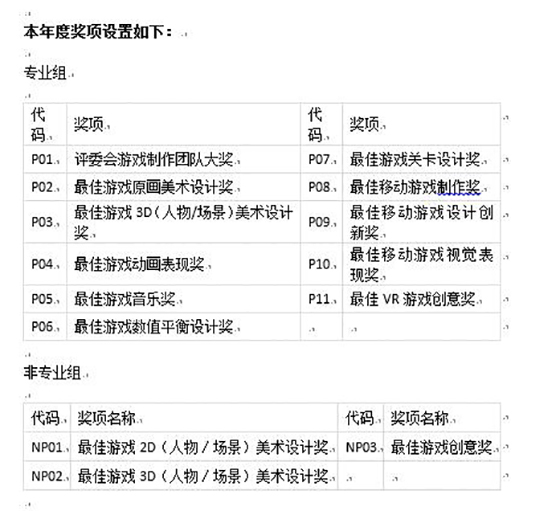 本年度奖项设置如下：

专业组

| 代码 | 奖项 | 代码 | 奖项 |
|---|---|---|---|
| P01 | 评委会游戏制作团队大奖 | P07 | 最佳游戏关卡设计奖 |
| P02 | 最佳游戏原画美术设计奖 | P08 | 最佳移动游戏制作奖 |
| P03 | 最佳游戏 3D（人物/场景）美术设计奖 | P09 | 最佳移动游戏设计创新奖 |
| P04 | 最佳游戏动画表现奖 | P10 | 最佳移动游戏视觉表现奖 |
| P05 | 最佳游戏音乐奖 | P11 | 最佳 VR 游戏创意奖 |
| P06 | 最佳游戏数值平衡设计奖 | | |

非专业组

| 代码 | 奖项名称 | 代码 | 奖项名称 |
|---|---|---|---|
| NP01 | 最佳游戏 2D（人物 / 场景）美术设计奖 | NP03 | 最佳游戏创意奖 |
| NP02 | 最佳游戏 3D（人物 / 场景）美术设计奖 | | |